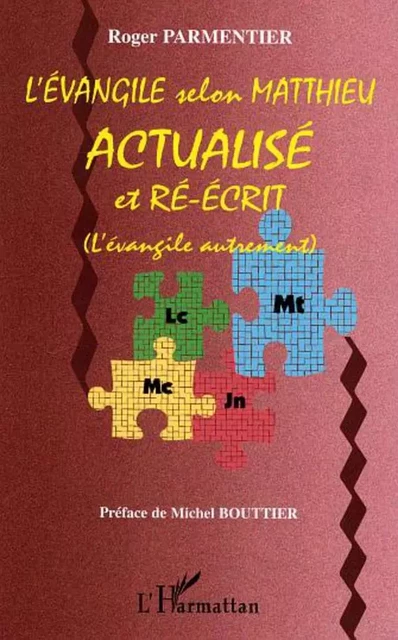 Roger PARMENTIER

L'ÉVANGILE selon MATTHIEU
ACTUALISÉ
et RÉ-ÉCRIT
(L'évangile autrement)

Lc
Mt
Mc
Jn

Préface de Michel BOUTTIER

L'Harmattan